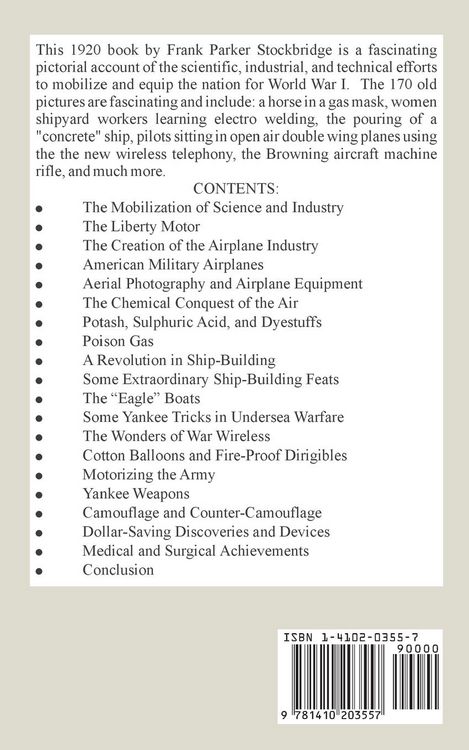 This 1920 book by Frank Parker Stockbridge is a fascinating pictorial account of the scientific, industrial, and technical efforts to mobilize and equip the nation for World War I. The 170 old pictures are fascinating and include: a horse in a gas mask, women shipyard workers learning electro welding, the pouring of a "concrete" ship, pilots sitting in open air double wing planes using the the new wireless telephony, the Browning aircraft machine rifle, and much more.

CONTENTS:

• The Mobilization of Science and Industry
• The Liberty Motor
• The Creation of the Airplane Industry
• American Military Airplanes
• Aerial Photography and Airplane Equipment
• The Chemical Conquest of the Air
• Potash, Sulphuric Acid, and Dyestuffs
• Poison Gas
• A Revolution in Ship-Building
• Some Extraordinary Ship-Building Feats
• The "Eagle" Boats
• Some Yankee Tricks in Undersea Warfare
• The Wonders of War Wireless
• Cotton Balloons and Fire-Proof Dirigibles
• Motorizing the Army
• Yankee Weapons
• Camouflage and Counter-Camouflage
• Dollar-Saving Discoveries and Devices
• Medical and Surgical Achievements
• Conclusion

ISBN 1-4102-0355-7

90000

9 781410 203557